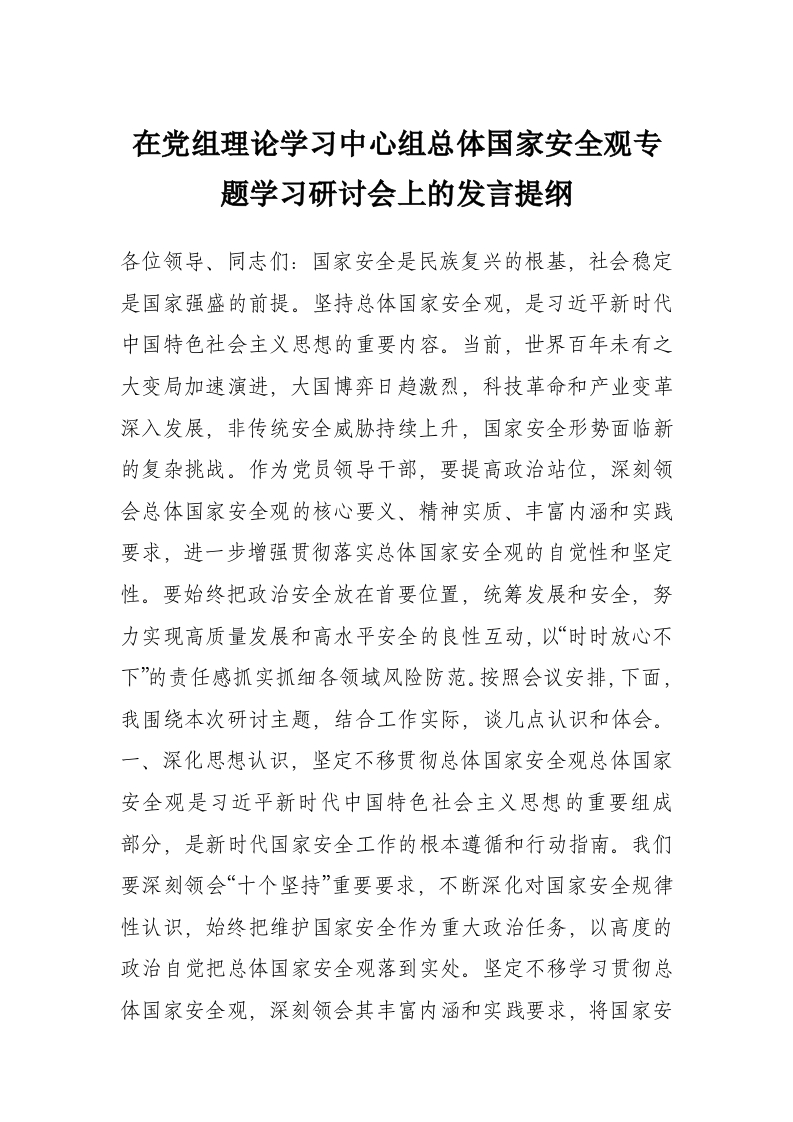 在党组理论学习中心组总体国家安全观专题学习研讨会上的发言提纲

各位领导、同志们：国家安全是民族复兴的根基，社会稳定是国家强盛的前提。坚持总体国家安全观，是习近平新时代中国特色社会主义思想的重要内容。当前，世界百年未有之大变局加速演进，大国博弈日趋激烈，科技革命和产业变革深入发展，非传统安全威胁持续上升，国家安全形势面临新的复杂挑战。作为党员领导干部，要提高政治站位，深刻领会总体国家安全观的核心要义、精神实质、丰富内涵和实践要求，进一步增强贯彻落实总体国家安全观的自觉性和坚定性。要始终把政治安全放在首要位置，统筹发展和安全，努力实现高质量发展和高水平安全的良性互动，以“时时放心不下”的责任感抓实抓细各领域风险防范。按照会议安排，下面，我围绕本次研讨主题，结合工作实际，谈几点认识和体会。一、深化思想认识，坚定不移贯彻总体国家安全观总体国家安全观是习近平新时代中国特色社会主义思想的重要组成部分，是新时代国家安全工作的根本遵循和行动指南。我们要深刻领会“十个坚持”重要要求，不断深化对国家安全规律性认识，始终把维护国家安全作为重大政治任务，以高度的政治自觉把总体国家安全观落到实处。坚定不移学习贯彻总体国家安全观，深刻领会其丰富内涵和实践要求，将国家安